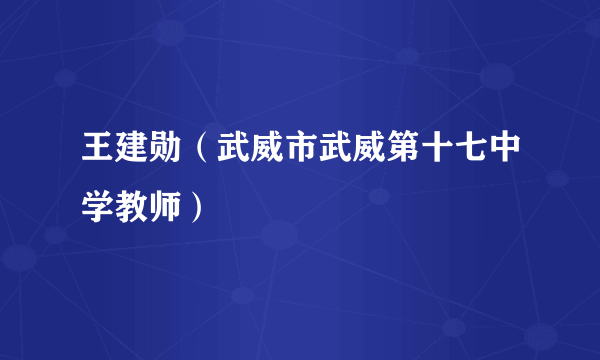 王建勋（武威市武威第十七中学教师）